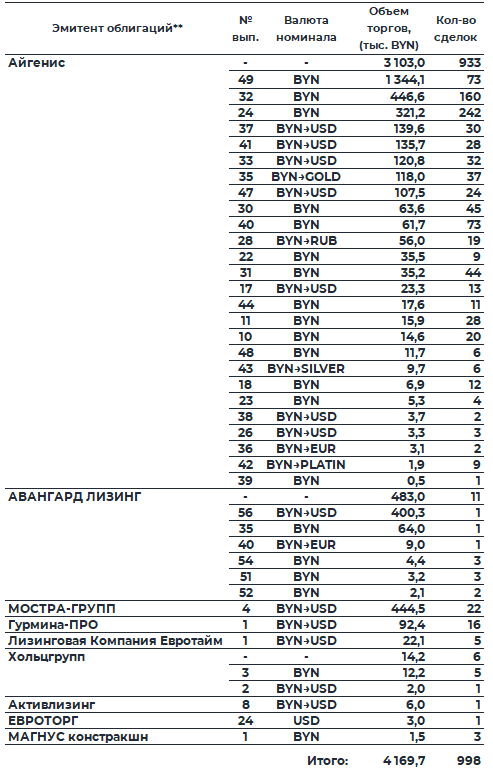 | Эмитент облигаций** | № вып. | Валюта номинала | Объем торгов, (тыс. BYN) | Кол-во сделок |
|---|---|---|---|---|
| Айгенис | - | - | 3 103,0 | 933 |
| | 49 | BYN | 1 344,1 | 73 |
| | 32 | BYN | 446,6 | 160 |
| | 24 | BYN | 321,2 | 242 |
| | 37 | BYN→USD | 139,6 | 30 |
| | 41 | BYN→USD | 135,7 | 28 |
| | 33 | BYN→USD | 120,8 | 32 |
| | 35 | BYN→GOLD | 118,0 | 37 |
| | 47 | BYN→USD | 107,5 | 24 |
| | 30 | BYN | 63,6 | 45 |
| | 40 | BYN | 61,7 | 73 |
| | 28 | BYN→RUB | 56,0 | 19 |
| | 22 | BYN | 35,5 | 9 |
| | 31 | BYN | 35,2 | 44 |
| | 17 | BYN→USD | 23,3 | 13 |
| | 44 | BYN | 17,6 | 11 |
| | 11 | BYN | 15,9 | 28 |
| | 10 | BYN | 14,6 | 20 |
| | 48 | BYN | 11,7 | 6 |
| | 43 | BYN→SILVER | 9,7 | 6 |
| | 18 | BYN | 6,9 | 12 |
| | 23 | BYN | 5,3 | 4 |
| | 38 | BYN→USD | 3,7 | 2 |
| | 26 | BYN→USD | 3,3 | 3 |
| | 36 | BYN→EUR | 3,1 | 2 |
| | 42 | BYN→PLATIN | 1,9 | 9 |
| | 39 | BYN | 0,5 | 1 |
| АВАНГАРД ЛИЗИНГ | - | - | 483,0 | 11 |
| | 56 | BYN→USD | 400,3 | 1 |
| | 35 | BYN | 64,0 | 1 |
| | 40 | BYN→EUR | 9,0 | 1 |
| | 54 | BYN | 4,4 | 3 |
| | 51 | BYN | 3,2 | 3 |
| | 52 | BYN | 2,1 | 2 |
| МОСТРА-ГРУПП | 4 | BYN→USD | 444,5 | 22 |
| Гурмина-ПРО | 1 | BYN→USD | 92,4 | 16 |
| Лизинговая Компания Евротайм | 1 | BYN→USD | 22,1 | 5 |
| Хольцгрупп | - | - | 14,2 | 6 |
| | 3 | BYN | 12,2 | 5 |
| | 2 | BYN→USD | 2,0 | 1 |
| Активлизинг | 8 | BYN→USD | 6,0 | 1 |
| ЕВРОТОРГ | 24 | USD | 3,0 | 1 |
| МАГНУС констракшн | 1 | BYN | 1,5 | 3 |
| | | Итого: | 4 169,7 | 998 |